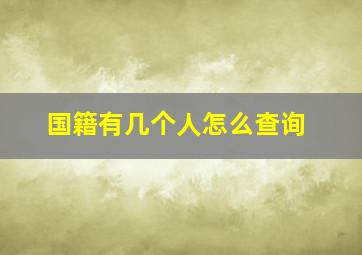 国籍有几个人怎么查询